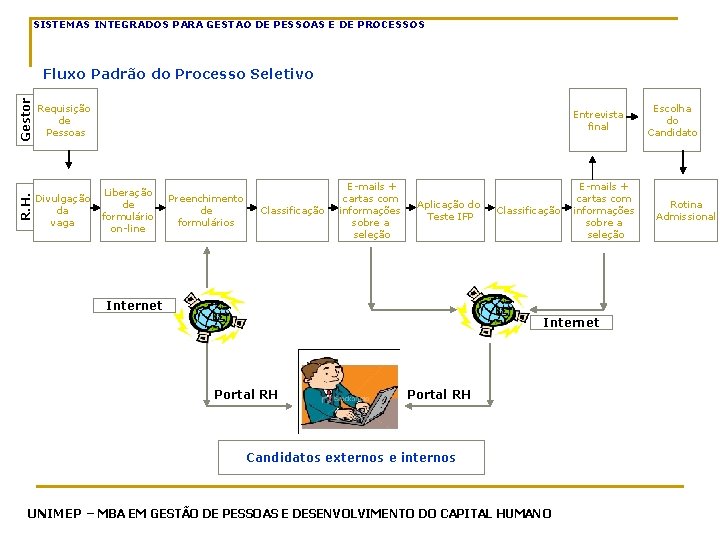 SISTEMAS INTEGRADOS PARA GESTAO DE PESSOAS E DE PROCESSOS

Fluxo Padrão do Processo Seletivo

Gestor

Requisição de Pessoas

Entrevista final

Escolha do Candidato

R.H.

Divulgação da vaga

Liberação de formulário on-line

Preenchimento de formulários

Classificação

E-mails + cartas com informações sobre a seleção

Aplicação do Teste IFP

Classificação

E-mails + cartas com informações sobre a seleção

Rotina Admissional

Internet

Internet

Portal RH

Portal RH

Candidatos externos e internos

UNIMEP – MBA EM GESTÃO DE PESSOAS E DESENVOLVIMENTO DO CAPITAL HUMANO